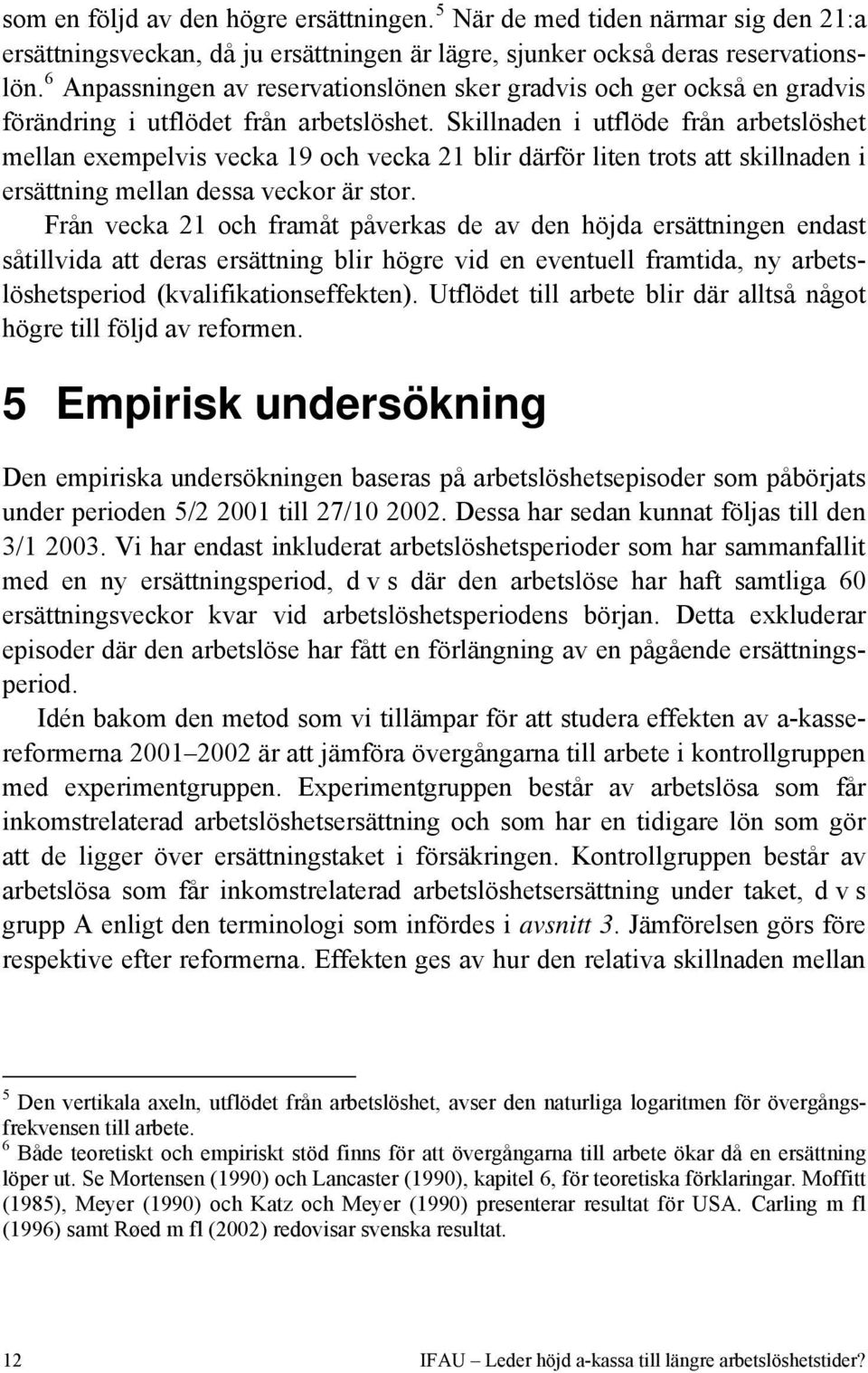 som en följd av den högre ersättningen.$^5$ När de med tiden närmar sig den 21:a ersättningsveckan, då ju ersättningen är lägre, sjunker också deras reservationslön.$^6$ Anpassningen av reservationslönen sker gradvis och ger också en gradvis förändring i utflödet från arbetslöshet. Skillnaden i utflöde från arbetslöshet mellan exempelvis vecka 19 och vecka 21 blir därför liten trots att skillnaden i ersättning mellan dessa veckor är stor.

Från vecka 21 och framåt påverkas de av den höjda ersättningen endast såtillvida att deras ersättning blir högre vid en eventuell framtida, ny arbetslöshetsperiod (kvalifikationseffekten). Utflödet till arbete blir där alltså något högre till följd av reformen.

5 Empirisk undersökning

Den empiriska undersökningen baseras på arbetslöshetsepisoder som påbörjats under perioden 5/2 2001 till 27/10 2002. Dessa har sedan kunnat följas till den 3/1 2003. Vi har endast inkluderat arbetslöshetsperioder som har sammanfallit med en ny ersättningsperiod, d v s där den arbetslöse har haft samtliga 60 ersättningsveckor kvar vid arbetslöshetsperiodens början. Detta exkluderar episoder där den arbetslöse har fått en förlängning av en pågående ersättningsperiod.

Idén bakom den metod som vi tillämpar för att studera effekten av a-kassereformerna 2001–2002 är att jämföra övergångarna till arbete i kontrollgruppen med experimentgruppen. Experimentgruppen består av arbetslösa som får inkomstrelaterad arbetslöshetsersättning och som har en tidigare lön som gör att de ligger över ersättningstaket i försäkringen. Kontrollgruppen består av arbetslösa som får inkomstrelaterad arbetslöshetsersättning under taket, d v s grupp A enligt den terminologi som infördes i avsnitt 3. Jämförelsen görs före respektive efter reformerna. Effekten ges av hur den relativa skillnaden mellan

$^5$ Den vertikala axeln, utflödet från arbetslöshet, avser den naturliga logaritmen för övergångsfrekvensen till arbete.
$^6$ Både teoretiskt och empiriskt stöd finns för att övergångarna till arbete ökar då en ersättning löper ut. Se Mortensen (1990) och Lancaster (1990), kapitel 6, för teoretiska förklaringar. Moffitt (1985), Meyer (1990) och Katz och Meyer (1990) presenterar resultat för USA. Carling m fl (1996) samt Røed m fl (2002) redovisar svenska resultat.

12 IFAU – Leder höjd a-kassa till längre arbetslöshetstider?